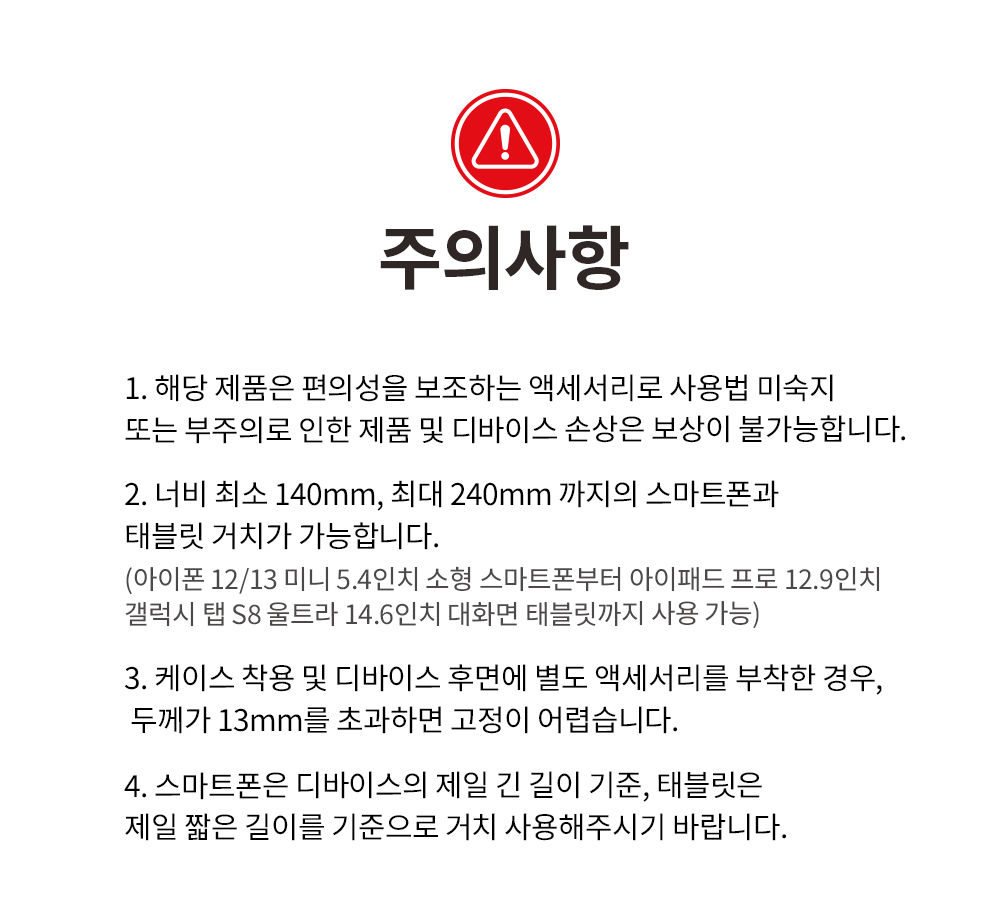 주의사항

1. 해당 제품은 편의성을 보조하는 액세서리로 사용법 미숙지 또는 부주의로 인한 제품 및 디바이스 손상은 보상이 불가능합니다.

2. 너비 최소 140mm, 최대 240mm 까지의 스마트폰과 태블릿 거치가 가능합니다.
(아이폰 12/13 미니 5.4인치 소형 스마트폰부터 아이패드 프로 12.9인치 갤럭시 탭 S8 울트라 14.6인치 대화면 태블릿까지 사용 가능)

3. 케이스 착용 및 디바이스 후면에 별도 액세서리를 부착한 경우, 두께가 13mm를 초과하면 고정이 어렵습니다.

4. 스마트폰은 디바이스의 제일 긴 길이 기준, 태블릿은 제일 짧은 길이를 기준으로 거치 사용해주시기 바랍니다.